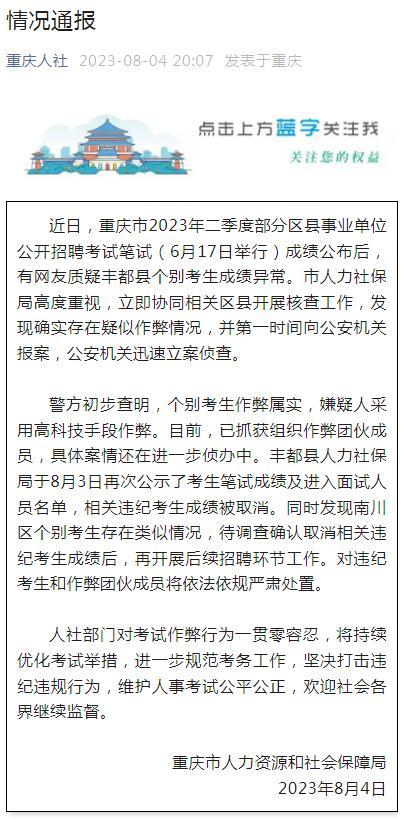 情况通报

重庆人社 2023-08-04 20:07 发表于重庆

点击上方蓝字关注我

关注您的权益

近日，重庆市2023年二季度部分区县事业单位公开招聘考试笔试（6月17日举行）成绩公布后，有网友质疑丰都县个别考生成绩异常。市人力社保局高度重视，立即协同相关区县开展核查工作，发现确实存在疑似作弊情况，并第一时间向公安机关报案，公安机关迅速立案侦查。

警方初步查明，个别考生作弊属实，嫌疑人采用高科技手段作弊。目前，已抓获组织作弊团伙成员，具体案情还在进一步侦办中。丰都县人力社保局于8月3日再次公示了考生笔试成绩及进入面试人员名单，相关违纪考生成绩被取消。同时发现南川区个别考生存在类似情况，待调查确认取消相关违纪考生成绩后，再开展后续招聘环节工作。对违纪考生和作弊团伙成员将依法依规严肃处置。

人社部门对考试作弊行为一贯零容忍，将持续优化考试举措，进一步规范考务工作，坚决打击违纪违规行为，维护人事考试公平公正，欢迎社会各界继续监督。

重庆市人力资源和社会保障局
2023年8月4日